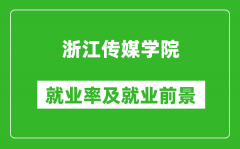 浙江传媒学院

就业率及就业前景